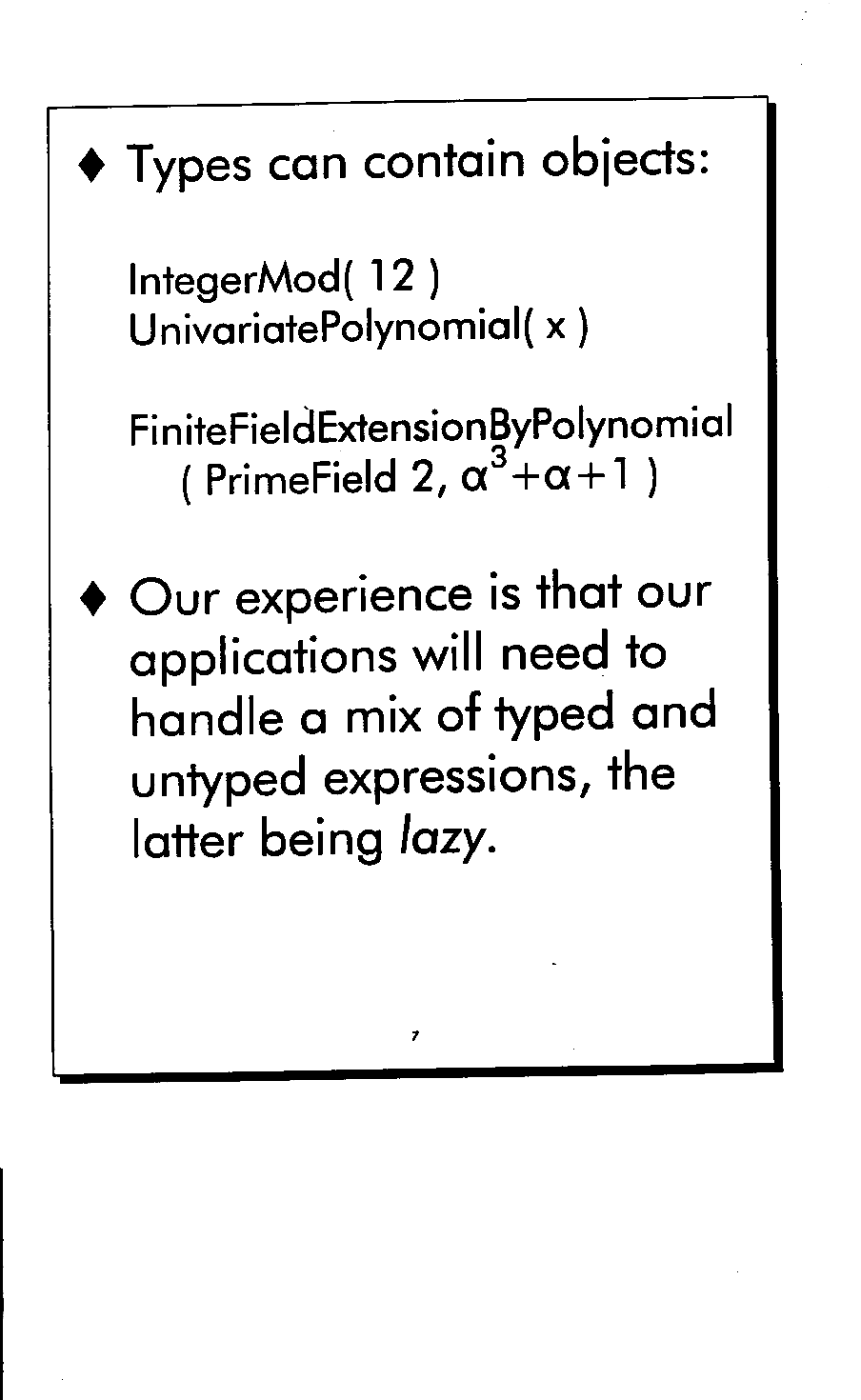 ♦ Types can contain objects:

IntegerMod( 12 )
UnivariatePolynomial( x )

FiniteFieldExtensionByPolynomial
( PrimeField 2, $\alpha^3+\alpha+1$ )

♦ Our experience is that our applications will need to handle a mix of typed and untyped expressions, the latter being lazy.

7